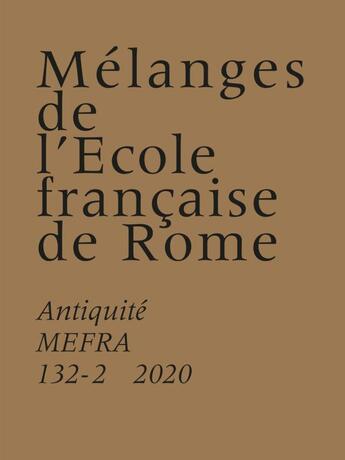 Mélanges de l'Ecole française de Rome

Antiquité
MEFRA
132-2 2020